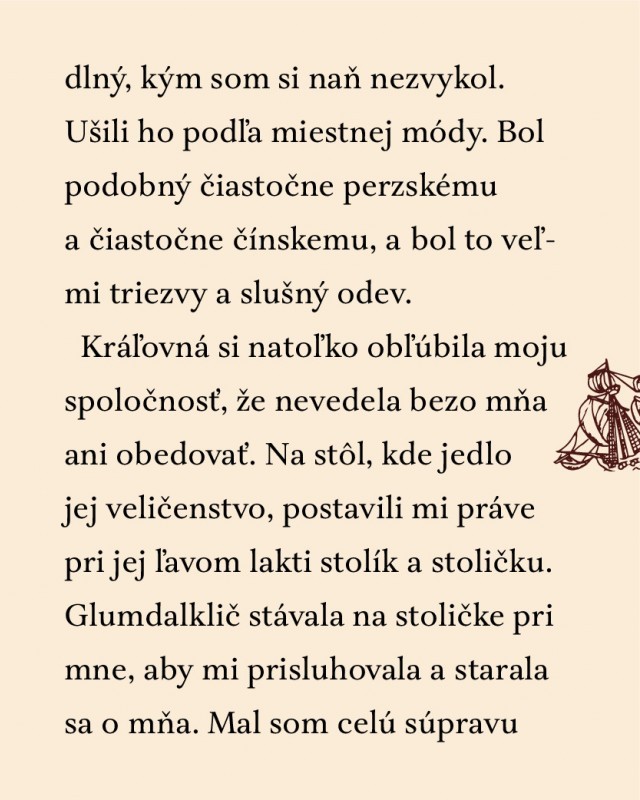 dlný, kým som si naň nezvykol. Ušili ho podľa miestnej módy. Bol podobný čiastočne perzskému a čiastočne čínskemu, a bol to veľmi triezvy a slušný odev.

Kráľovná si natoľko obľúbila moju spoločnosť, že nevedela bezo mňa ani obedovať. Na stôl, kde jedlo jej veličenstvo, postavili mi práve pri jej ľavom lakti stolík a stoličku. Glumdalklič stávala na stoličke pri mne, aby mi prisluhovala a starala sa o mňa. Mal som celú súpravu